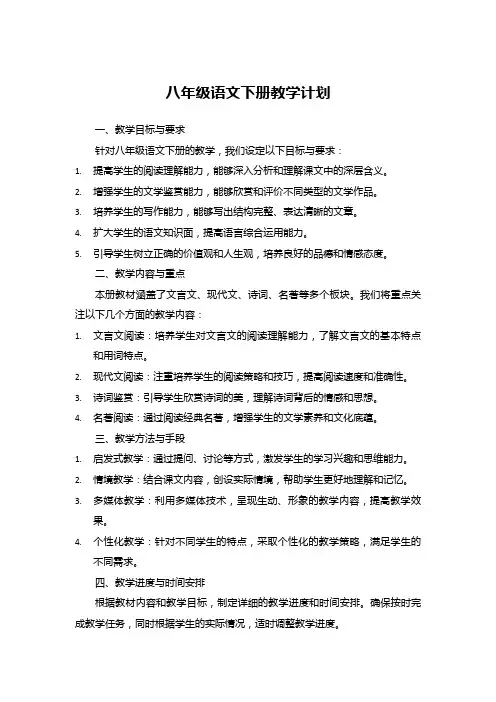 八年级语文下册教学计划

一、教学目标与要求

针对八年级语文下册的教学，我们设定以下目标与要求：

1. 提高学生的阅读理解能力，能够深入分析和理解课文中的深层含义。
2. 增强学生的文学鉴赏能力，能够欣赏和评价不同类型的文学作品。
3. 培养学生的写作能力，能够写出结构完整、表达清晰的文章。
4. 扩大学生的语文知识面，提高语言综合运用能力。
5. 引导学生树立正确的价值观和人生观，培养良好的品德和情感态度。

二、教学内容与重点

本册教材涵盖了文言文、现代文、诗词、名著等多个板块。我们将重点关注以下几个方面的教学内容：

1. 文言文阅读：培养学生对文言文的阅读理解能力，了解文言文的基本特点和用词特点。
2. 现代文阅读：注重培养学生的阅读策略和技巧，提高阅读速度和准确性。
3. 诗词鉴赏：引导学生欣赏诗词的美，理解诗词背后的情感和思想。
4. 名著阅读：通过阅读经典名著，增强学生的文学素养和文化底蕴。

三、教学方法与手段

1. 启发式教学：通过提问、讨论等方式，激发学生的学习兴趣和思维能力。
2. 情境教学：结合课文内容，创设实际情境，帮助学生更好地理解和记忆。
3. 多媒体教学：利用多媒体技术，呈现生动、形象的教学内容，提高教学效果。
4. 个性化教学：针对不同学生的特点，采取个性化的教学策略，满足学生的不同需求。

四、教学进度与时间安排

根据教材内容和教学目标，制定详细的教学进度和时间安排。确保按时完成教学任务，同时根据学生的实际情况，适时调整教学进度。